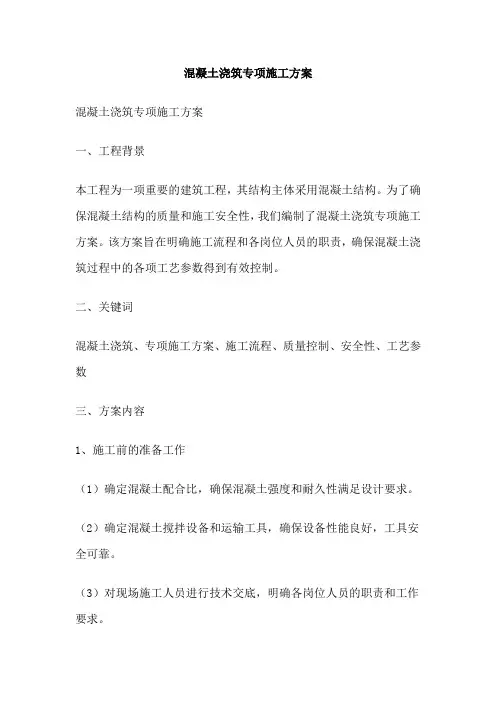 混凝土浇筑专项施工方案

混凝土浇筑专项施工方案

一、工程背景

本工程为一项重要的建筑工程，其结构主体采用混凝土结构。为了确保混凝土结构的质量和施工安全性，我们编制了混凝土浇筑专项施工方案。该方案旨在明确施工流程和各岗位人员的职责，确保混凝土浇筑过程中的各项工艺参数得到有效控制。

二、关键词

混凝土浇筑、专项施工方案、施工流程、质量控制、安全性、工艺参数

三、方案内容

1、施工前的准备工作

（1）确定混凝土配合比，确保混凝土强度和耐久性满足设计要求。

（2）确定混凝土搅拌设备和运输工具，确保设备性能良好，工具安全可靠。

（3）对现场施工人员进行技术交底，明确各岗位人员的职责和工作要求。